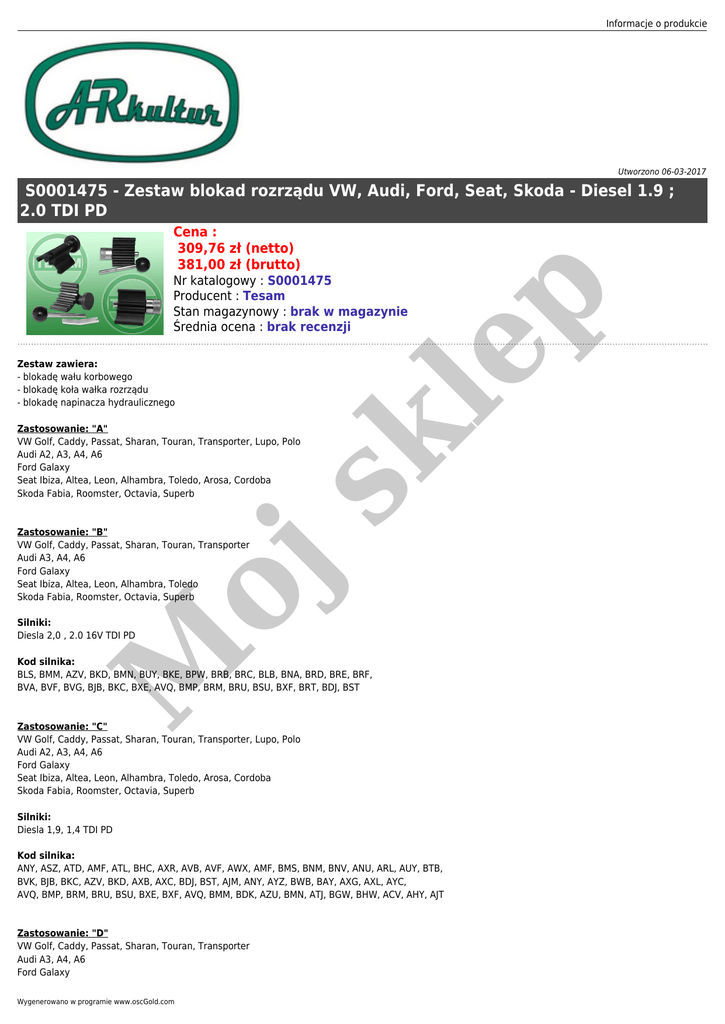 Informacje o produkcie

ARkultur

Utworzono 06-03-2017

S0001475 - Zestaw blokad rozrządu VW, Audi, Ford, Seat, Skoda - Diesel 1.9 ; 2.0 TDI PD

Cena :
309,76 zł (netto)
381,00 zł (brutto)
Nr katalogowy : S0001475
Producent : Tesam
Stan magazynowy : brak w magazynie
Średnia ocena : brak recenzji

Zestaw zawiera:
- blokadę wału korbowego
- blokadę koła wałka rozrządu
- blokadę napinacza hydraulicznego

Zastosowanie: "A"
VW Golf, Caddy, Passat, Sharan, Touran, Transporter, Lupo, Polo
Audi A2, A3, A4, A6
Ford Galaxy
Seat Ibiza, Altea, Leon, Alhambra, Toledo, Arosa, Cordoba
Skoda Fabia, Roomster, Octavia, Superb

Zastosowanie: "B"
VW Golf, Caddy, Passat, Sharan, Touran, Transporter
Audi A3, A4, A6
Ford Galaxy
Seat Ibiza, Altea, Leon, Alhambra, Toledo
Skoda Fabia, Roomster, Octavia, Superb

Silniki:
Diesla 2,0 , 2.0 16V TDI PD

Kod silnika:
BLS, BMM, AZV, BKD, BMN, BUY, BKE, BPW, BRB, BRC, BLB, BNA, BRD, BRE, BRF, BVA, BVF, BVG, BJB, BKC, BXE, AVQ, BMP, BRM, BRU, BSU, BXF, BRT, BDJ, BST

Zastosowanie: "C"
VW Golf, Caddy, Passat, Sharan, Touran, Transporter, Lupo, Polo
Audi A2, A3, A4, A6
Ford Galaxy
Seat Ibiza, Altea, Leon, Alhambra, Toledo, Arosa, Cordoba
Skoda Fabia, Roomster, Octavia, Superb

Silniki:
Diesla 1,9, 1,4 TDI PD

Kod silnika:
ANY, ASZ, ATD, AMF, ATL, BHC, AXR, AVB, AVF, AWX, AMF, BMS, BNM, BNV, ANU, ARL, AUY, BTB, BVK, BJB, BKC, AZV, BKD, AXB, AXC, BDJ, BST, AJM, ANY, AYZ, BWB, BAY, AXG, AXL, AYC, AVQ, BMP, BRM, BRU, BSU, BXE, BXF, AVQ, BMM, BDK, AZU, BMN, ATJ, BGW, BHW, ACV, AHY, AJT

Zastosowanie: "D"
VW Golf, Caddy, Passat, Sharan, Touran, Transporter
Audi A3, A4, A6
Ford Galaxy

Wygenerowano w programie www.oscGold.com

Moj sklep